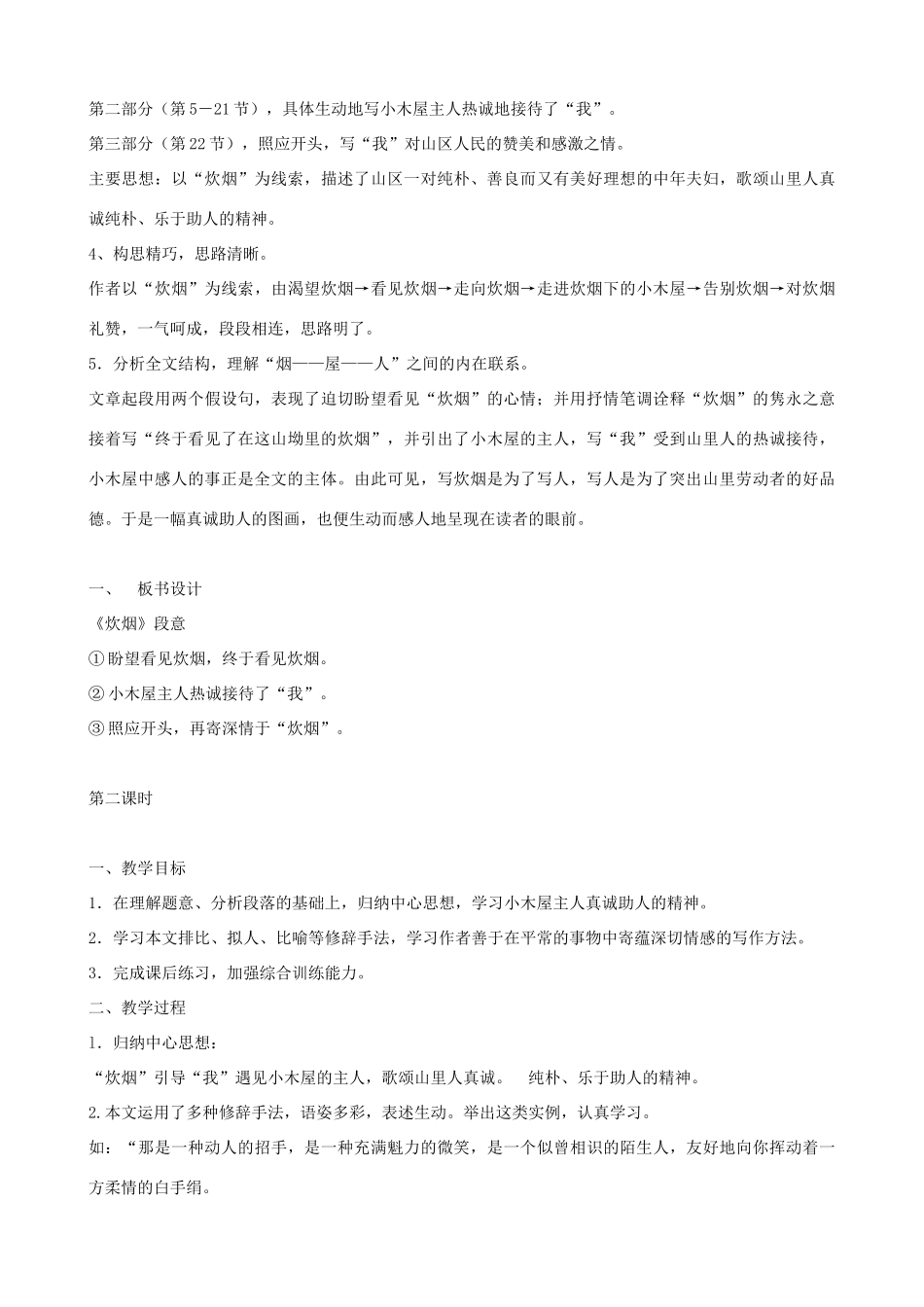 第二部分（第5－21节），具体生动地写小木屋主人热诚地接待了“我”。

第三部分（第22节），照应开头，写“我”对山区人民的赞美和感激之情。

主要思想：以“炊烟”为线索，描述了山区一对纯朴、善良而又有美好理想的中年夫妇，歌颂山里人真诚纯朴、乐于助人的精神。

4、构思精巧，思路清晰。

作者以“炊烟”为线索，由渴望炊烟→看见炊烟→走向炊烟→走进炊烟下的小木屋→告别炊烟→对炊烟礼赞，一气呵成，段段相连，思路明了。

5．分析全文结构，理解“烟——屋——人”之间的内在联系。

文章起段用两个假设句，表现了迫切盼望看见“炊烟”的心情；并用抒情笔调诠释“炊烟”的隽永之意接着写“终于看见了在这山坳里的炊烟”，并引出了小木屋的主人，写“我”受到山里人的热诚接待，小木屋中感人的事正是全文的主体。由此可见，写炊烟是为了写人，写人是为了突出山里劳动者的好品德。于是一幅真诚助人的图画，也便生动而感人地呈现在读者的眼前。

一、　板书设计

《炊烟》段意

①盼望看见炊烟，终于看见炊烟。

②小木屋主人热诚接待了“我”。

③照应开头，再寄深情于“炊烟”。

第二课时

一、教学目标

1．在理解题意、分析段落的基础上，归纳中心思想，学习小木屋主人真诚助人的精神。

2．学习本文排比、拟人、比喻等修辞手法，学习作者善于在平常的事物中寄蕴深切情感的写作方法。

3．完成课后练习，加强综合训练能力。

二、教学过程

1．归纳中心思想：

“炊烟”引导“我”遇见小木屋的主人，歌颂山里人真诚。　纯朴、乐于助人的精神。

2.本文运用了多种修辞手法，语姿多彩，表述生动。举出这类实例，认真学习。

如：“那是一种动人的招手，是一种充满魅力的微笑，是一个似曾相识的陌生人，友好地向你挥动着一方柔情的白手绢。